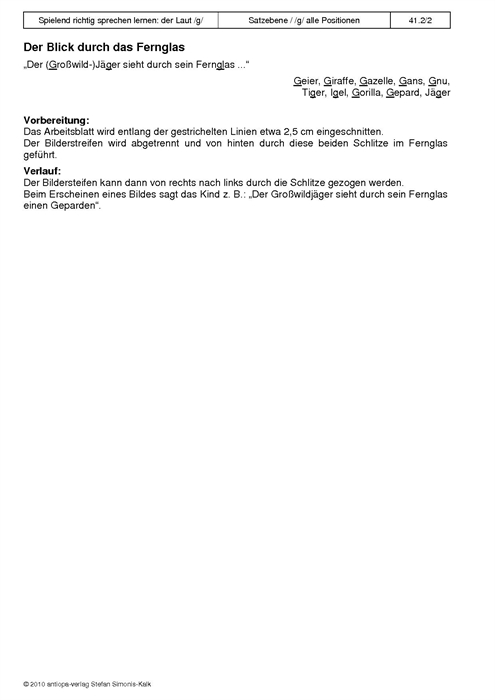 | Spielend richtig sprechen lernen: der Laut /g/ | Satzebene / /g/ alle Positionen | 41.2/2 |
|---|---|---|

Der Blick durch das Fernglas

„Der (Großwild-)Jäger sieht durch sein Fernglas ...“

Geier, Giraffe, Gazelle, Gans, Gnu, Tiger, Igel, Gorilla, Gepard, Jäger

Vorbereitung:
Das Arbeitsblatt wird entlang der gestrichelten Linien etwa 2,5 cm eingeschnitten.
Der Bilderstreifen wird abgetrennt und von hinten durch diese beiden Schlitze im Fernglas geführt.

Verlauf:
Der Bildersteifen kann dann von rechts nach links durch die Schlitze gezogen werden.
Beim Erscheinen eines Bildes sagt das Kind z. B.: „Der Großwildjäger sieht durch sein Fernglas einen Geparden“.

© 2010 antiope-verlag Stefan Simonis-Kalk